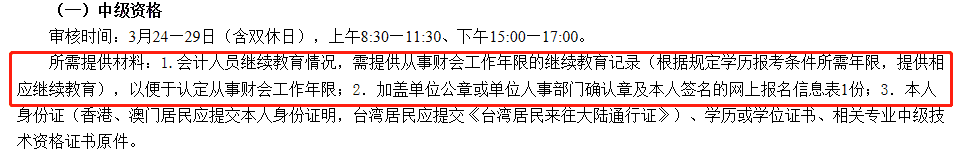 （一）中级资格

审核时间：3月24—29日（含双休日），上午8:30—11:30、下午15:00—17:00。

所需提供材料：1.会计人员继续教育情况，需提供从事财会工作年限的继续教育记录（根据规定学历报考条件所需年限，提供相应继续教育），以便于认定从事财会工作年限；2. 加盖单位公章或单位人事部门确认章及本人签名的网上报名信息表1份；3. 本人身份证（香港、澳门居民应提交本人身份证明，台湾居民应提交《台湾居民来往大陆通行证》）、学历或学位证书、相关专业中级技术资格证书原件。